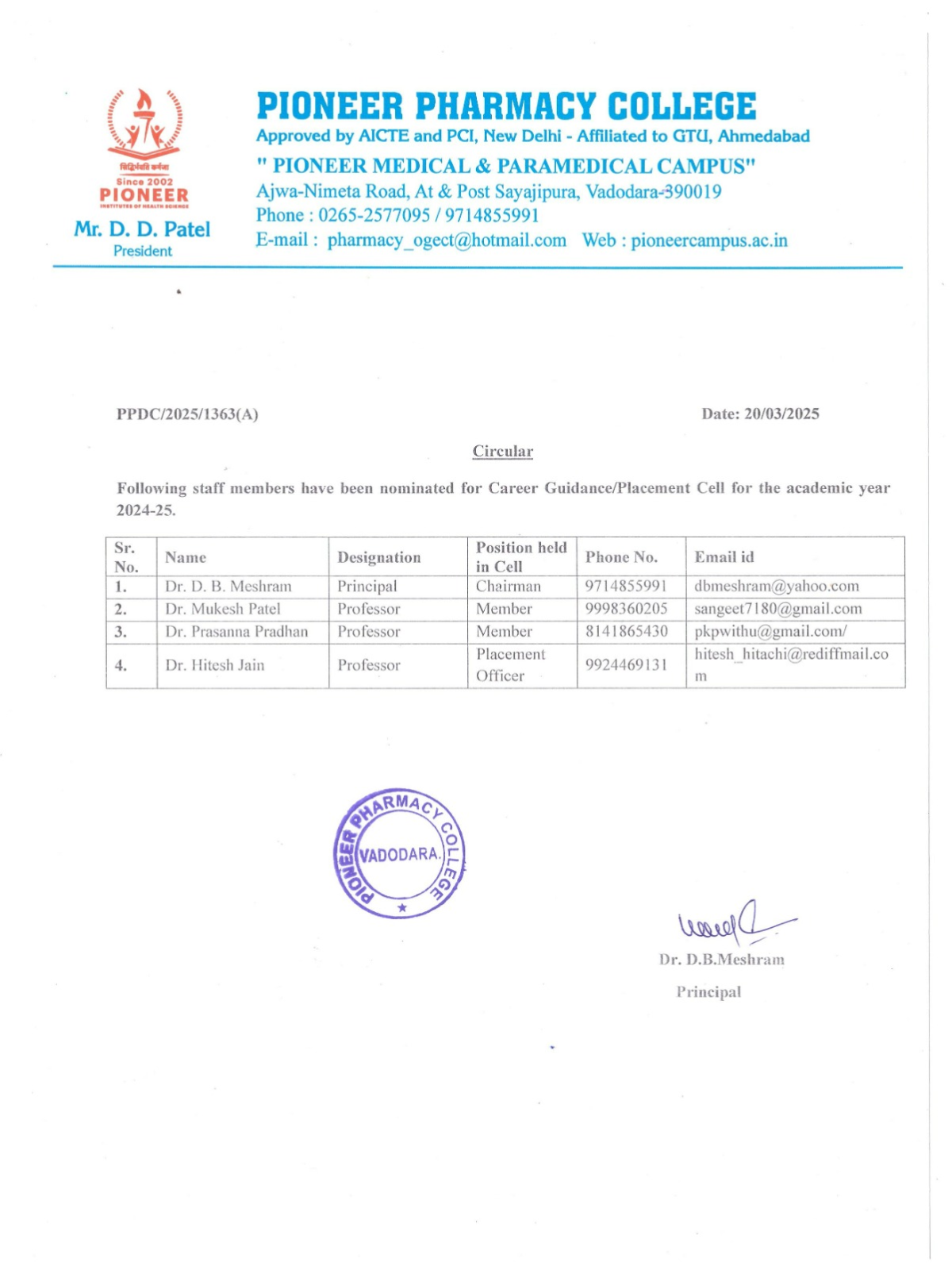 सिद्धिर्भवति कर्मजा
Since 2002
PIONEER
INSTITUTES OF HEALTH SCIENCE
Mr. D. D. Patel
President

PIONEER PHARMACY COLLEGE
Approved by AICTE and PCI, New Delhi - Affiliated to GTU, Ahmedabad
" PIONEER MEDICAL & PARAMEDICAL CAMPUS"
Ajwa-Nimeta Road, At & Post Sayajipura, Vadodara-390019
Phone : 0265-2577095 / 9714855991
E-mail : pharmacy_ogect@hotmail.com Web : pioneercampus.ac.in

PPDC/2025/1363(A)

Date: 20/03/2025

Circular

Following staff members have been nominated for Career Guidance/Placement Cell for the academic year 2024-25.

| Sr. No. | Name | Designation | Position held in Cell | Phone No. | Email id |
|---|---|---|---|---|---|
| 1. | Dr. D. B. Meshram | Principal | Chairman | 9714855991 | dbmeshram@yahoo.com |
| 2. | Dr. Mukesh Patel | Professor | Member | 9998360205 | sangeet7180@gmail.com |
| 3. | Dr. Prasanna Pradhan | Professor | Member | 8141865430 | pkpwithu@gmail.com/ |
| 4. | Dr. Hitesh Jain | Professor | Placement Officer | 9924469131 | hitesh_hitachi@rediffmail.com |

PIONEER PHARMACY COLLEGE
VADODARA.

Dr. D.B.Meshram
Principal